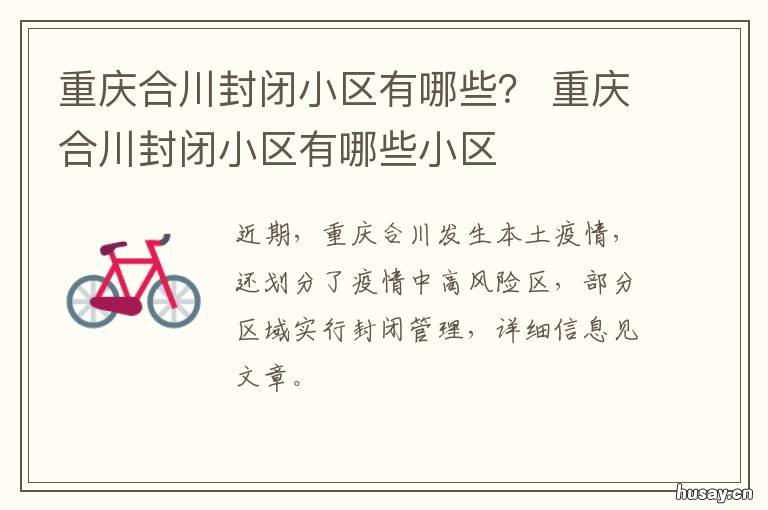 重庆合川封闭小区有哪些？ 重庆合川封闭小区有哪些小区

近期，重庆合川发生本土疫情，还划分了疫情中高风险区，部分区域实行封闭管理，详细信息见文章。

husay.cn